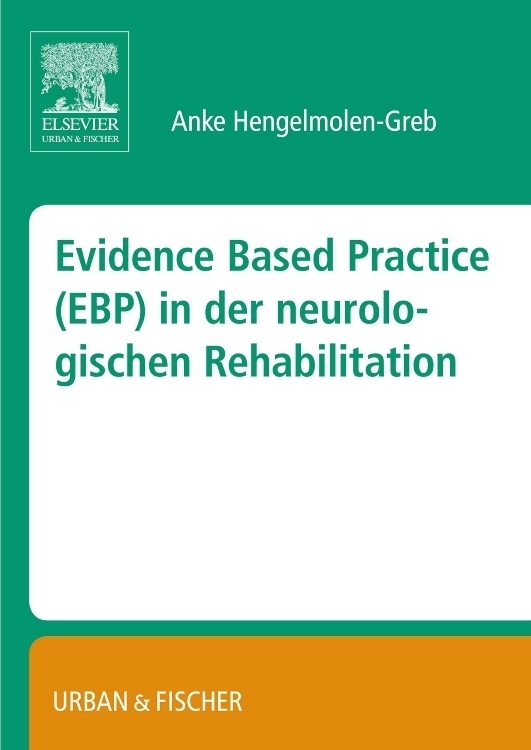 ELSEVIER
URBAN & FISCHER

Anke Hengelmolen-Greb

Evidence Based Practice (EBP) in der neurologischen Rehabilitation

URBAN & FISCHER